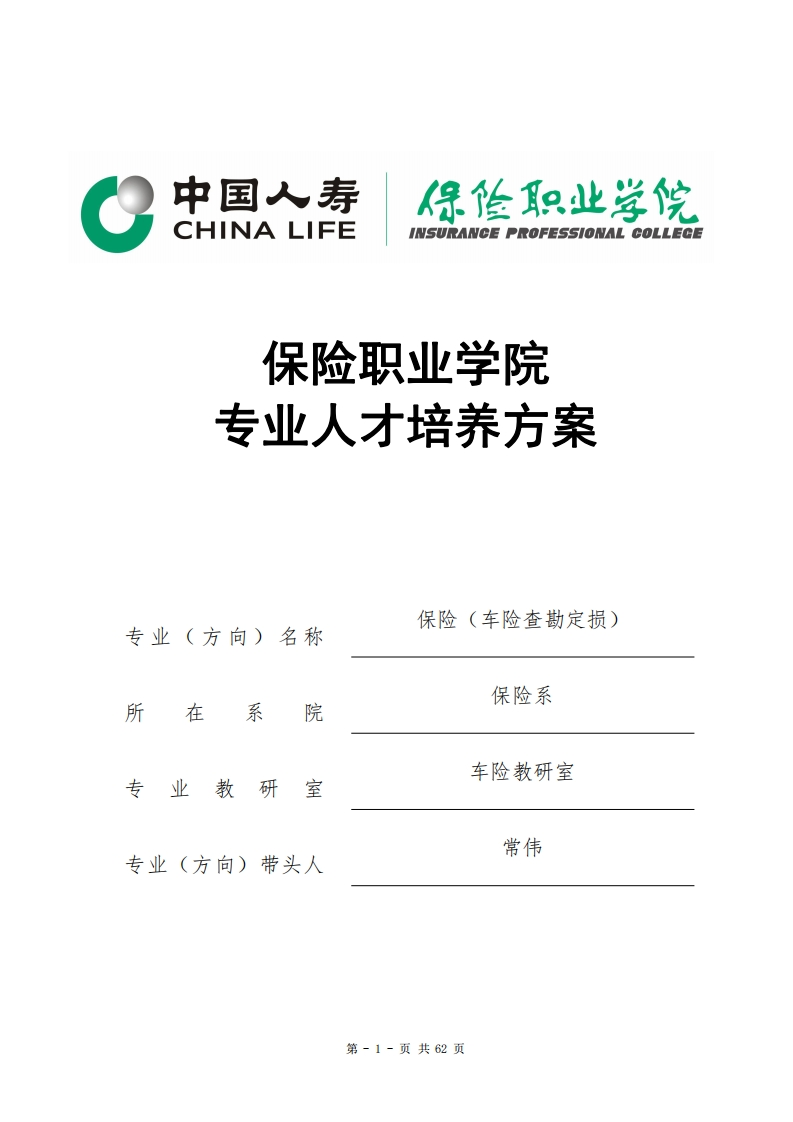 中国人寿
CHINA LIFE

保险职业学院
INSURANCE PROFESSIONAL COLLEGE

保险职业学院
专业人才培养方案

专业（方向）名称 保险（车险查勘定损）

所在系院 保险系

专业教研室 车险教研室

专业（方向）带头人 常伟

第 - 1 - 页 共 62 页